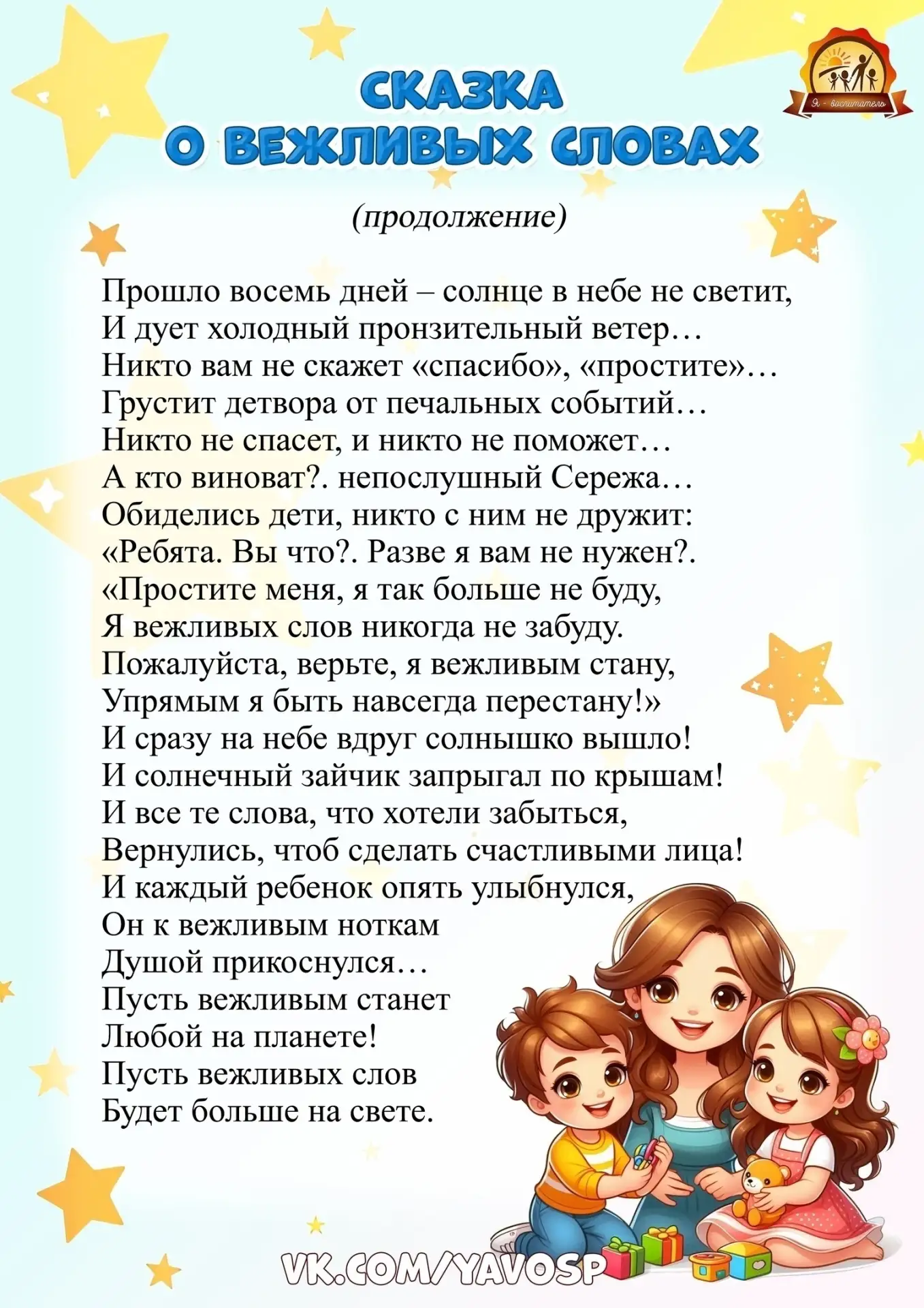 Я - воспитатель

СКАЗКА
О ВЕЖЛИВЫХ СЛОВАХ

(продолжение)

Прошло восемь дней – солнце в небе не светит,
И дует холодный пронзительный ветер…
Никто вам не скажет «спасибо», «простите»…
Грустит детвора от печальных событий…
Никто не спасет, и никто не поможет…
А кто виноват?. непослушный Сережа…
Обиделись дети, никто с ним не дружит:
«Ребята. Вы что?. Разве я вам не нужен?.
«Простите меня, я так больше не буду,
Я вежливых слов никогда не забуду.
Пожалуйста, верьте, я вежливым стану,
Упрямым я быть навсегда перестану!»
И сразу на небе вдруг солнышко вышло!
И солнечный зайчик запрыгал по крышам!
И все те слова, что хотели забыться,
Вернулись, чтоб сделать счастливыми лица!
И каждый ребенок опять улыбнулся,
Он к вежливым ноткам
Душой прикоснулся…
Пусть вежливым станет
Любой на планете!
Пусть вежливых слов
Будет больше на свете.

VK.COM/YAVOSP